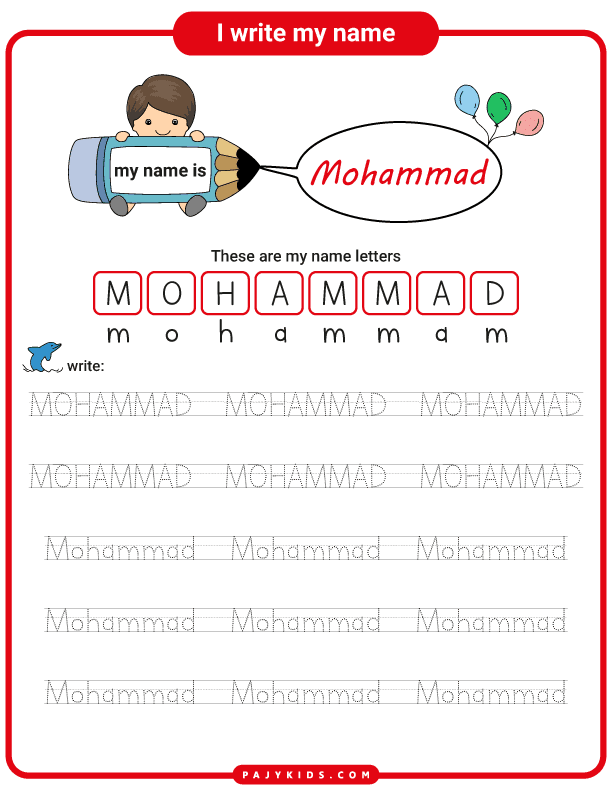 I write my name

my name is

Mohammad

These are my name letters

M O H A M M A D

m o h a m m a m

write:

MOHAMMAD MOHAMMAD MOHAMMAD

MOHAMMAD MOHAMMAD MOHAMMAD

Mohammad Mohammad Mohammad

Mohammad Mohammad Mohammad

Mohammad Mohammad Mohammad

PAJYKIDS.COM